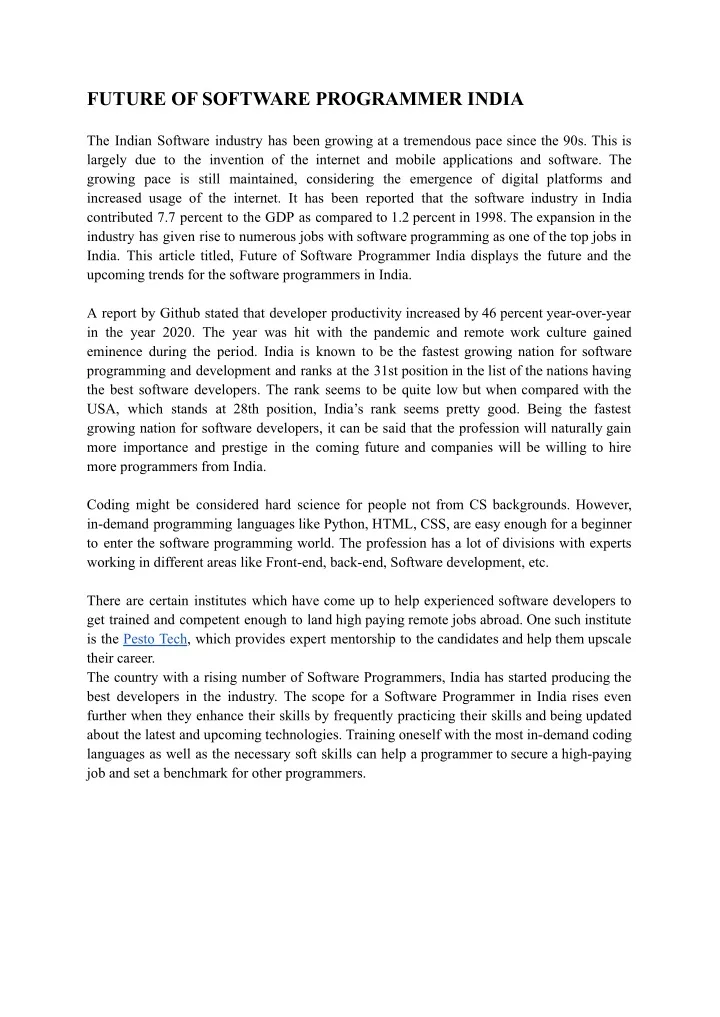 FUTURE OF SOFTWARE PROGRAMMER INDIA

The Indian Software industry has been growing at a tremendous pace since the 90s. This is largely due to the invention of the internet and mobile applications and software. The growing pace is still maintained, considering the emergence of digital platforms and increased usage of the internet. It has been reported that the software industry in India contributed 7.7 percent to the GDP as compared to 1.2 percent in 1998. The expansion in the industry has given rise to numerous jobs with software programming as one of the top jobs in India. This article titled, Future of Software Programmer India displays the future and the upcoming trends for the software programmers in India.

A report by Github stated that developer productivity increased by 46 percent year-over-year in the year 2020. The year was hit with the pandemic and remote work culture gained eminence during the period. India is known to be the fastest growing nation for software programming and development and ranks at the 31st position in the list of the nations having the best software developers. The rank seems to be quite low but when compared with the USA, which stands at 28th position, India's rank seems pretty good. Being the fastest growing nation for software developers, it can be said that the profession will naturally gain more importance and prestige in the coming future and companies will be willing to hire more programmers from India.

Coding might be considered hard science for people not from CS backgrounds. However, in-demand programming languages like Python, HTML, CSS, are easy enough for a beginner to enter the software programming world. The profession has a lot of divisions with experts working in different areas like Front-end, back-end, Software development, etc.

There are certain institutes which have come up to help experienced software developers to get trained and competent enough to land high paying remote jobs abroad. One such institute is the Pesto Tech, which provides expert mentorship to the candidates and help them upscale their career.
The country with a rising number of Software Programmers, India has started producing the best developers in the industry. The scope for a Software Programmer in India rises even further when they enhance their skills by frequently practicing their skills and being updated about the latest and upcoming technologies. Training oneself with the most in-demand coding languages as well as the necessary soft skills can help a programmer to secure a high-paying job and set a benchmark for other programmers.